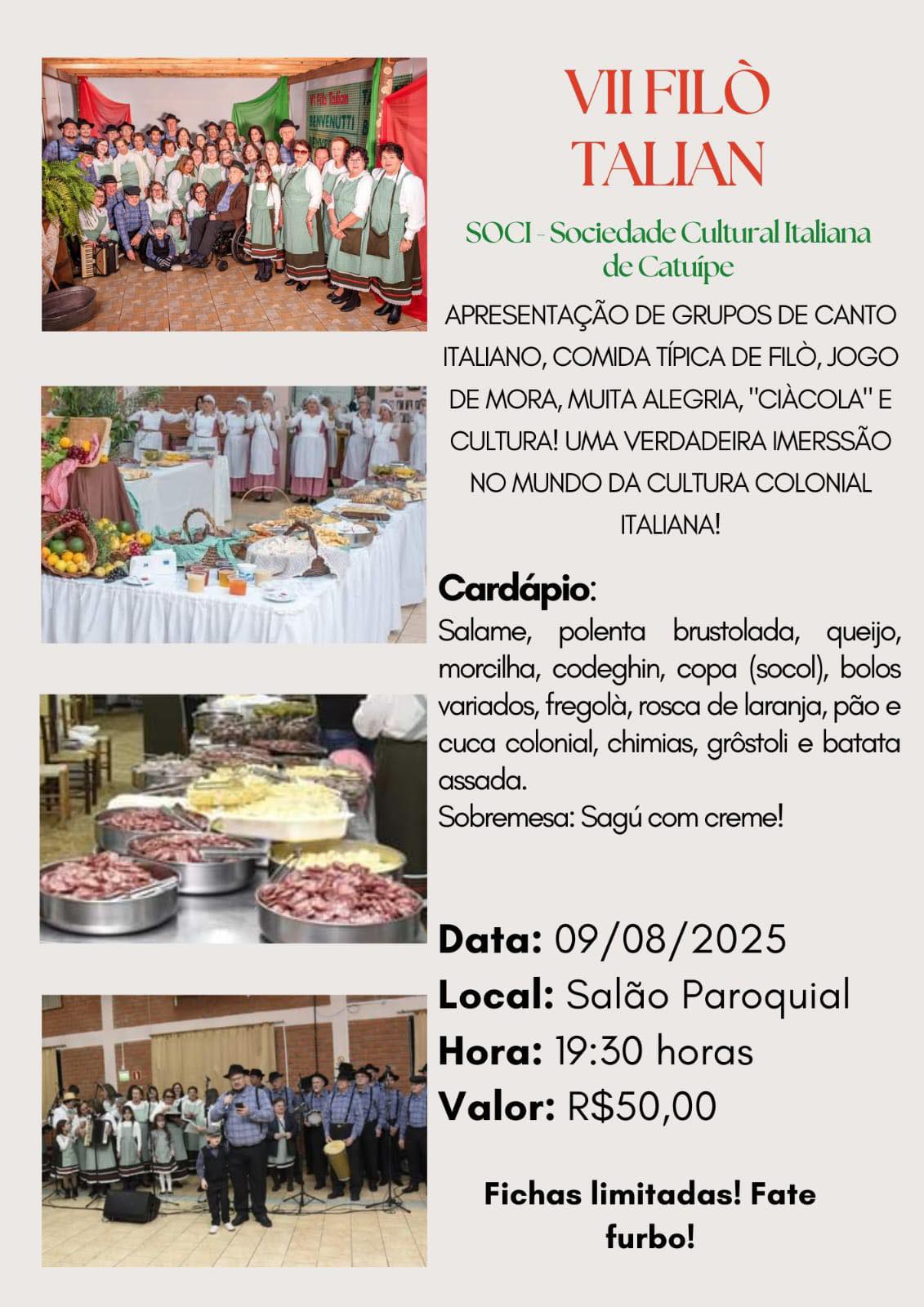 VII FILÒ TALIAN

SOCI - Sociedade Cultural Italiana de Catuípe

APRESENTAÇÃO DE GRUPOS DE CANTO ITALIANO, COMIDA TÍPICA DE FILÒ, JOGO DE MORA, MUITA ALEGRIA, "CIÀCOLA" E CULTURA! UMA VERDADEIRA IMERSSÃO NO MUNDO DA CULTURA COLONIAL ITALIANA!

Cardápio:
Salame, polenta brustolada, queijo, morcilha, codeghin, copa (socol), bolos variados, fregolà, rosca de laranja, pão e cuca colonial, chimias, grôstoli e batata assada.
Sobremesa: Sagú com creme!

Data: 09/08/2025
Local: Salão Paroquial
Hora: 19:30 horas
Valor: R$50,00

Fichas limitadas! Fate furbo!